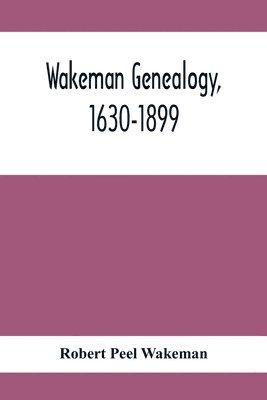 Wakeman Genealogy, 1630-1899

Robert Peel Wakeman